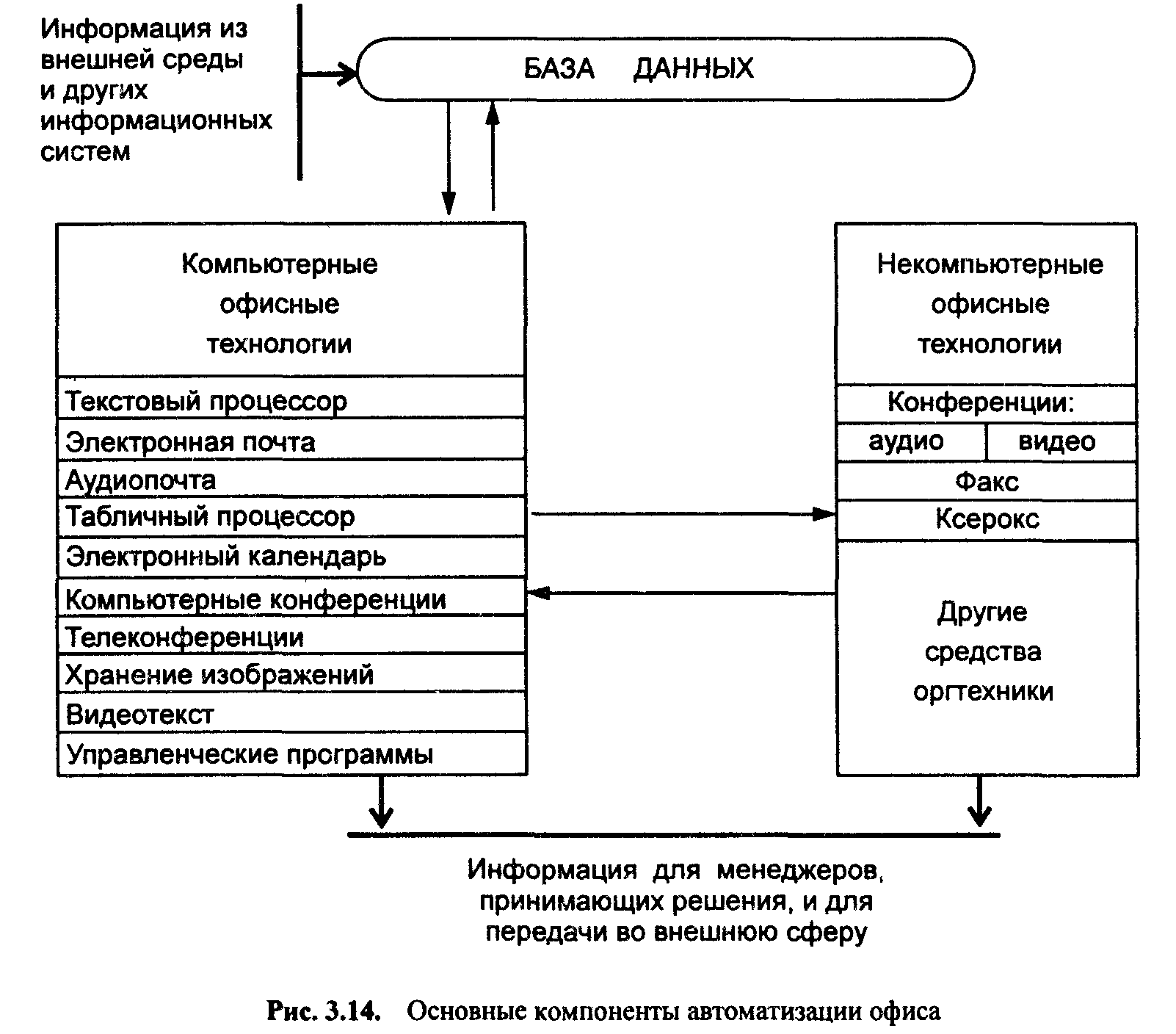 Информация из внешней среды и других информационных систем

БАЗА ДАННЫХ

Компьютерные офисные технологии

Текстовый процессор
Электронная почта
Аудиопочта
Табличный процессор
Электронный календарь
Компьютерные конференции
Телеконференции
Хранение изображений
Видеотекст
Управленческие программы

Некомпьютерные офисные технологии

Конференции:
аудио
видео
Факс
Ксерокс

Другие средства оргтехники

Информация для менеджеров, принимающих решения, и для передачи во внешнюю сферу

Рис. 3.14. Основные компоненты автоматизации офиса